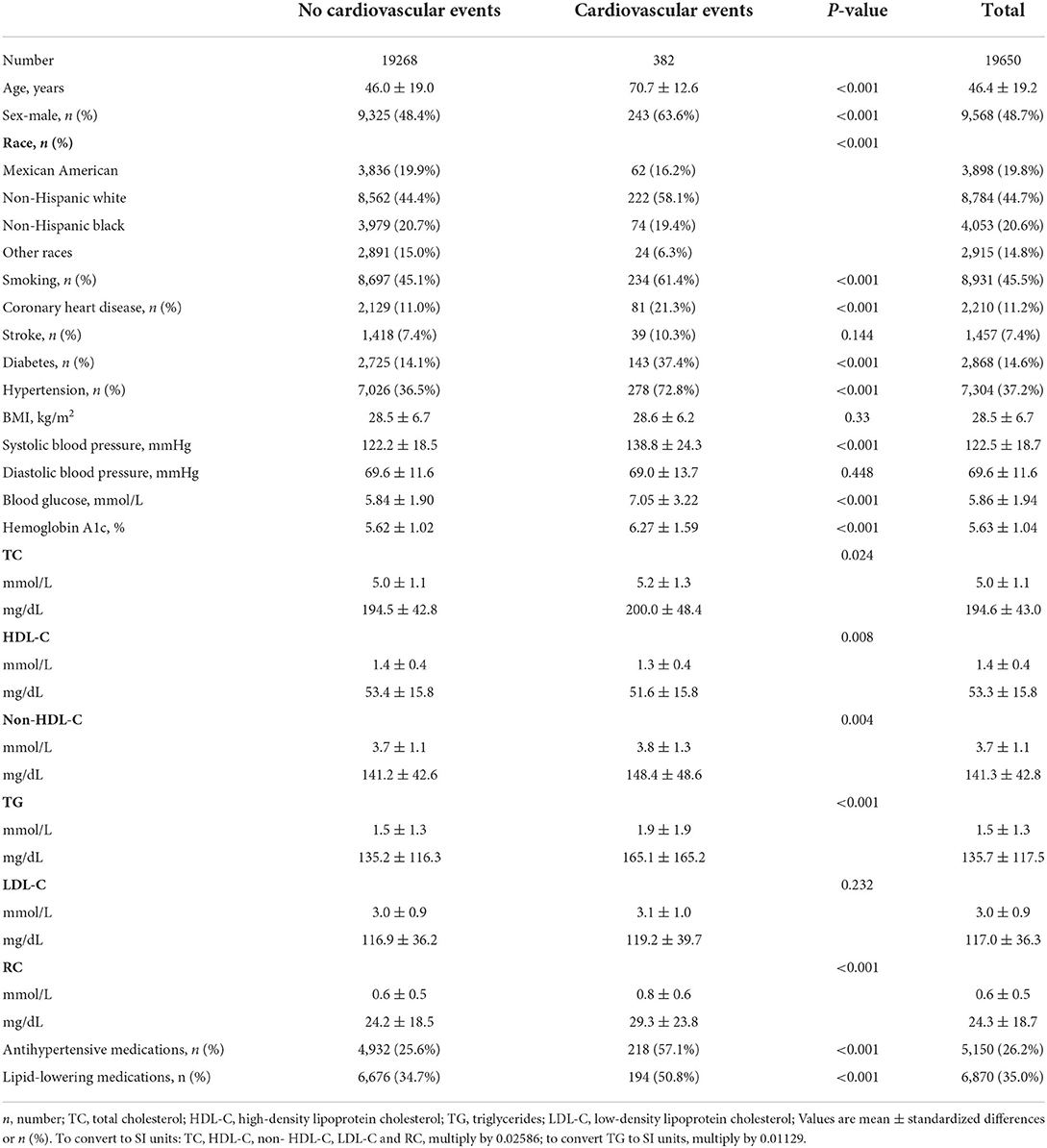 | | No cardiovascular events | Cardiovascular events | P-value | Total |
|---|---|---|---|---|
| Number | 19268 | 382 | | 19650 |
| Age, years | 46.0 ± 19.0 | 70.7 ± 12.6 | <0.001 | 46.4 ± 19.2 |
| Sex-male, n (%) | 9,325 (48.4%) | 243 (63.6%) | <0.001 | 9,568 (48.7%) |
| Race, n (%) | | | <0.001 | |
| Mexican American | 3,836 (19.9%) | 62 (16.2%) | | 3,898 (19.8%) |
| Non-Hispanic white | 8,562 (44.4%) | 222 (58.1%) | | 8,784 (44.7%) |
| Non-Hispanic black | 3,979 (20.7%) | 74 (19.4%) | | 4,053 (20.6%) |
| Other races | 2,891 (15.0%) | 24 (6.3%) | | 2,915 (14.8%) |
| Smoking, n (%) | 8,697 (45.1%) | 234 (61.4%) | <0.001 | 8,931 (45.5%) |
| Coronary heart disease, n (%) | 2,129 (11.0%) | 81 (21.3%) | <0.001 | 2,210 (11.2%) |
| Stroke, n (%) | 1,418 (7.4%) | 39 (10.3%) | 0.144 | 1,457 (7.4%) |
| Diabetes, n (%) | 2,725 (14.1%) | 143 (37.4%) | <0.001 | 2,868 (14.6%) |
| Hypertension, n (%) | 7,026 (36.5%) | 278 (72.8%) | <0.001 | 7,304 (37.2%) |
| BMI, kg/m$^2$ | 28.5 ± 6.7 | 28.6 ± 6.2 | 0.33 | 28.5 ± 6.7 |
| Systolic blood pressure, mmHg | 122.2 ± 18.5 | 138.8 ± 24.3 | <0.001 | 122.5 ± 18.7 |
| Diastolic blood pressure, mmHg | 69.6 ± 11.6 | 69.0 ± 13.7 | 0.448 | 69.6 ± 11.6 |
| Blood glucose, mmol/L | 5.84 ± 1.90 | 7.05 ± 3.22 | <0.001 | 5.86 ± 1.94 |
| Hemoglobin A1c, % | 5.62 ± 1.02 | 6.27 ± 1.59 | <0.001 | 5.63 ± 1.04 |
| TC | | | 0.024 | |
| mmol/L | 5.0 ± 1.1 | 5.2 ± 1.3 | | 5.0 ± 1.1 |
| mg/dL | 194.5 ± 42.8 | 200.0 ± 48.4 | | 194.6 ± 43.0 |
| HDL-C | | | 0.008 | |
| mmol/L | 1.4 ± 0.4 | 1.3 ± 0.4 | | 1.4 ± 0.4 |
| mg/dL | 53.4 ± 15.8 | 51.6 ± 15.8 | | 53.3 ± 15.8 |
| Non-HDL-C | | | 0.004 | |
| mmol/L | 3.7 ± 1.1 | 3.8 ± 1.3 | | 3.7 ± 1.1 |
| mg/dL | 141.2 ± 42.6 | 148.4 ± 48.6 | | 141.3 ± 42.8 |
| TG | | | <0.001 | |
| mmol/L | 1.5 ± 1.3 | 1.9 ± 1.9 | | 1.5 ± 1.3 |
| mg/dL | 135.2 ± 116.3 | 165.1 ± 165.2 | | 135.7 ± 117.5 |
| LDL-C | | | 0.232 | |
| mmol/L | 3.0 ± 0.9 | 3.1 ± 1.0 | | 3.0 ± 0.9 |
| mg/dL | 116.9 ± 36.2 | 119.2 ± 39.7 | | 117.0 ± 36.3 |
| RC | | | <0.001 | |
| mmol/L | 0.6 ± 0.5 | 0.8 ± 0.6 | | 0.6 ± 0.5 |
| mg/dL | 24.2 ± 18.5 | 29.3 ± 23.8 | | 24.3 ± 18.7 |
| Antihypertensive medications, n (%) | 4,932 (25.6%) | 218 (57.1%) | <0.001 | 5,150 (26.2%) |
| Lipid-lowering medications, n (%) | 6,676 (34.7%) | 194 (50.8%) | <0.001 | 6,870 (35.0%) |

n, number; TC, total cholesterol; HDL-C, high-density lipoprotein cholesterol; TG, triglycerides; LDL-C, low-density lipoprotein cholesterol; Values are mean ± standardized differences or n (%). To convert to SI units: TC, HDL-C, non- HDL-C, LDL-C and RC, multiply by 0.02586; to convert TG to SI units, multiply by 0.01129.